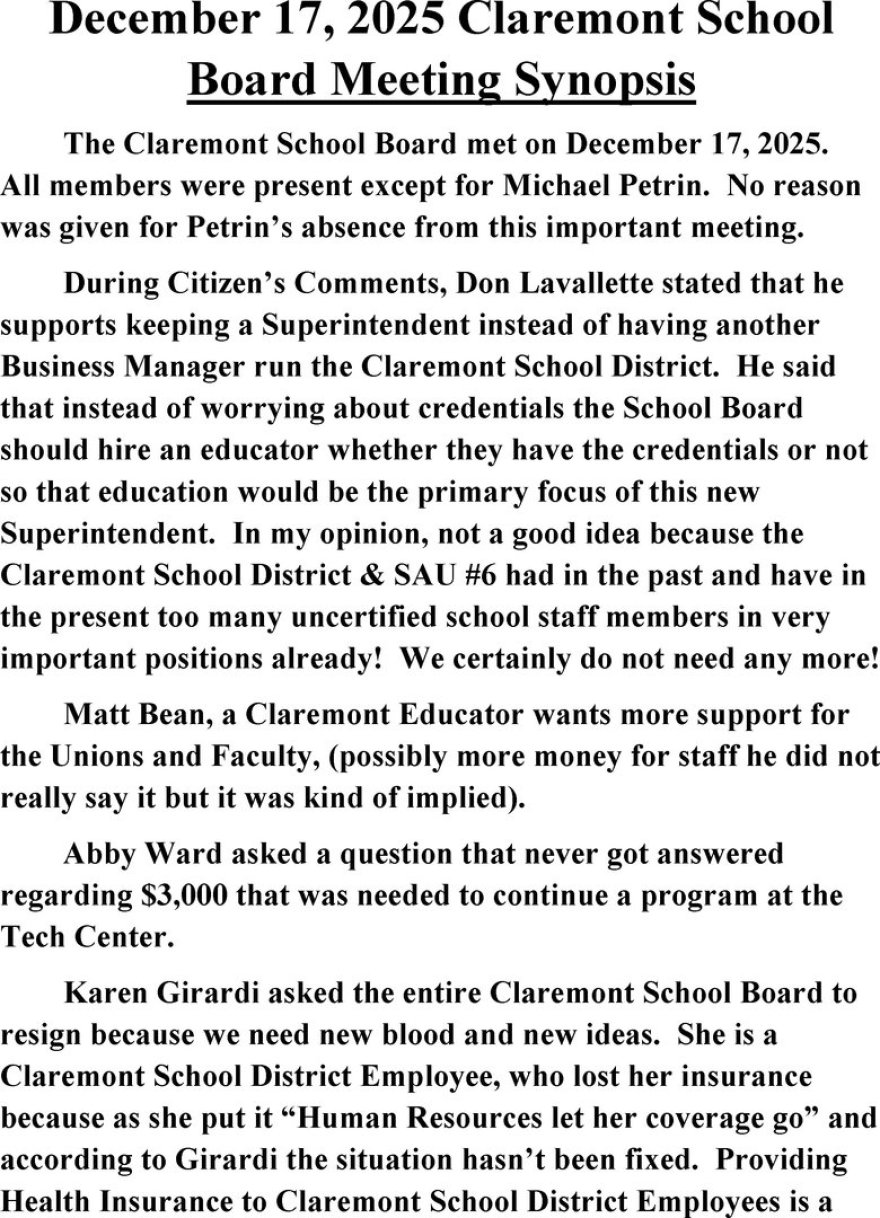 December 17, 2025 Claremont School Board Meeting Synopsis

The Claremont School Board met on December 17, 2025. All members were present except for Michael Petrin. No reason was given for Petrin's absence from this important meeting.

During Citizen's Comments, Don Lavallette stated that he supports keeping a Superintendent instead of having another Business Manager run the Claremont School District. He said that instead of worrying about credentials the School Board should hire an educator whether they have the credentials or not so that education would be the primary focus of this new Superintendent. In my opinion, not a good idea because the Claremont School District & SAU #6 had in the past and have in the present too many uncertified school staff members in very important positions already! We certainly do not need any more!

Matt Bean, a Claremont Educator wants more support for the Unions and Faculty, (possibly more money for staff he did not really say it but it was kind of implied).

Abby Ward asked a question that never got answered regarding $3,000 that was needed to continue a program at the Tech Center.

Karen Girardi asked the entire Claremont School Board to resign because we need new blood and new ideas. She is a Claremont School District Employee, who lost her insurance because as she put it "Human Resources let her coverage go" and according to Girardi the situation hasn't been fixed. Providing Health Insurance to Claremont School District Employees is a